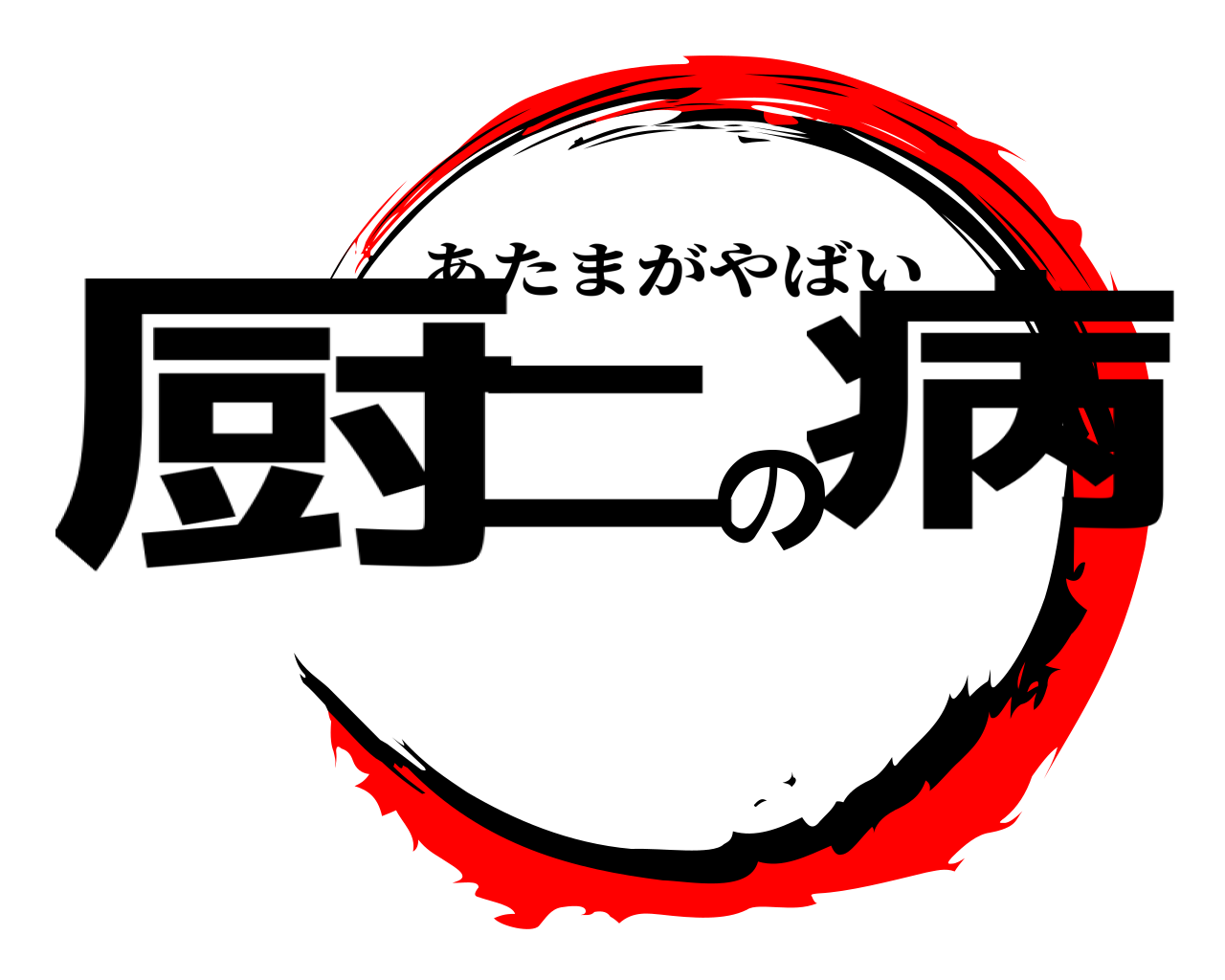 あたまがやばい
厨二の病